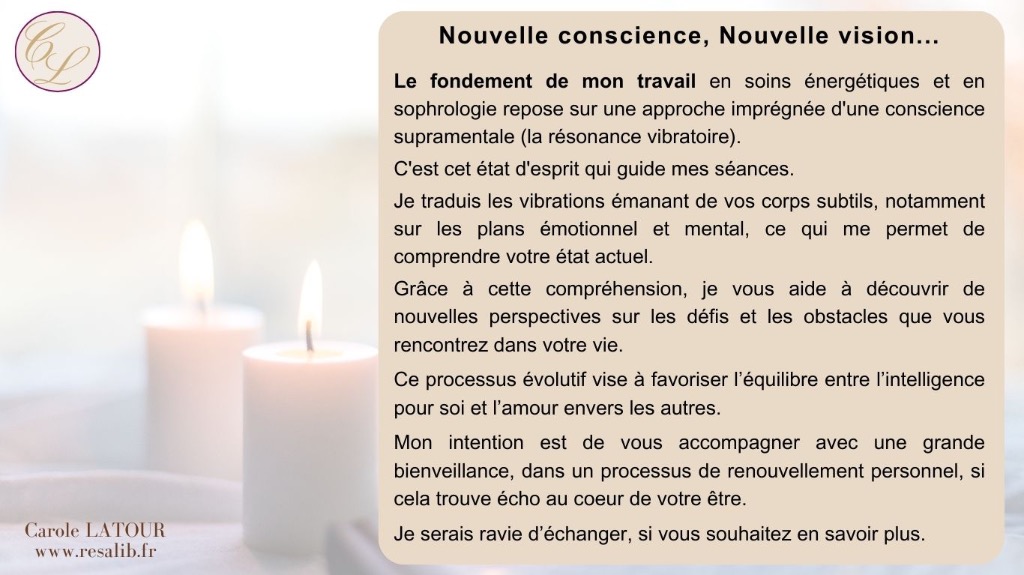 CL

Nouvelle conscience, Nouvelle vision...

Le fondement de mon travail en soins énergétiques et en sophrologie repose sur une approche imprégnée d'une conscience supramentale (la résonance vibratoire).

C'est cet état d'esprit qui guide mes séances.

Je traduis les vibrations émanant de vos corps subtils, notamment sur les plans émotionnel et mental, ce qui me permet de comprendre votre état actuel.

Grâce à cette compréhension, je vous aide à découvrir de nouvelles perspectives sur les défis et les obstacles que vous rencontrez dans votre vie.

Ce processus évolutif vise à favoriser l'équilibre entre l'intelligence pour soi et l'amour envers les autres.

Mon intention est de vous accompagner avec une grande bienveillance, dans un processus de renouvellement personnel, si cela trouve écho au coeur de votre être.

Je serais ravie d'échanger, si vous souhaitez en savoir plus.

Carole LATOUR
www.resalib.fr